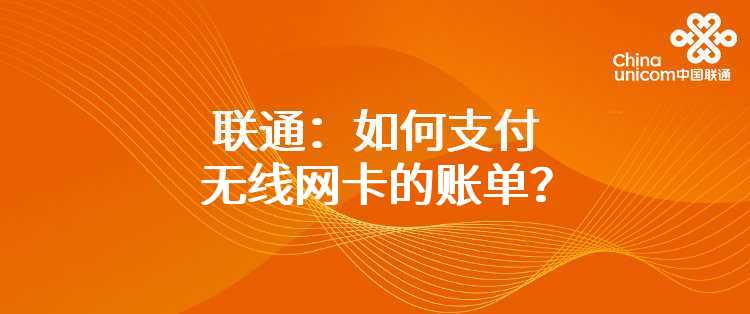 China unicom中国联通

联通：如何支付无线网卡的账单？